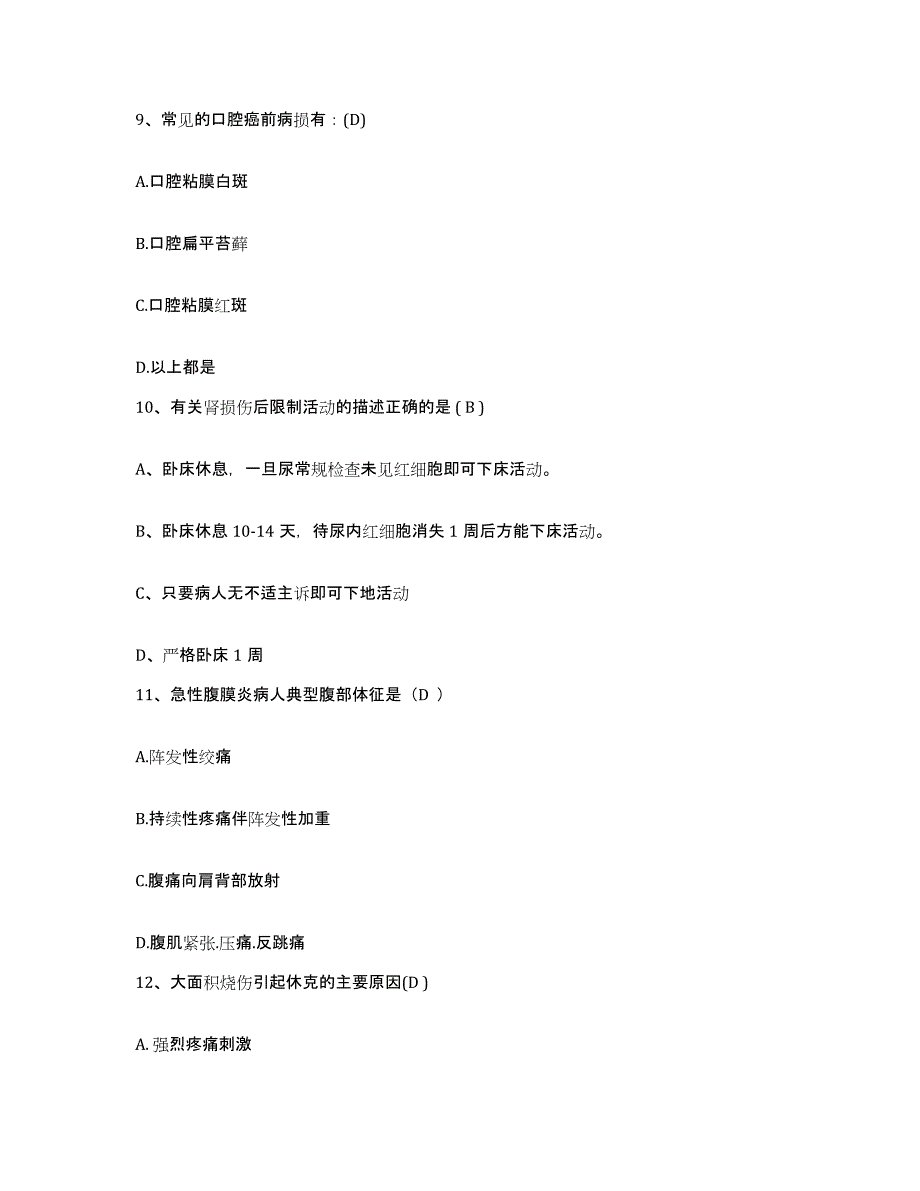 9、常见的口腔癌前病损有：(D)

A.口腔粘膜白斑

B.口腔扁平苔藓

C.口腔粘膜红斑

D.以上都是

10、有关肾损伤后限制活动的描述正确的是 ( B )

A、卧床休息，一旦尿常规检查未见红细胞即可下床活动。

B、卧床休息 10-14 天，待尿内红细胞消失 1 周后方能下床活动。

C、只要病人无不适主诉即可下地活动

D、严格卧床 1 周

11、急性腹膜炎病人典型腹部体征是（D ）

A.阵发性绞痛

B.持续性疼痛伴阵发性加重

C.腹痛向肩背部放射

D.腹肌紧张.压痛.反跳痛

12、大面积烧伤引起休克的主要原因(D )

A. 强烈疼痛刺激